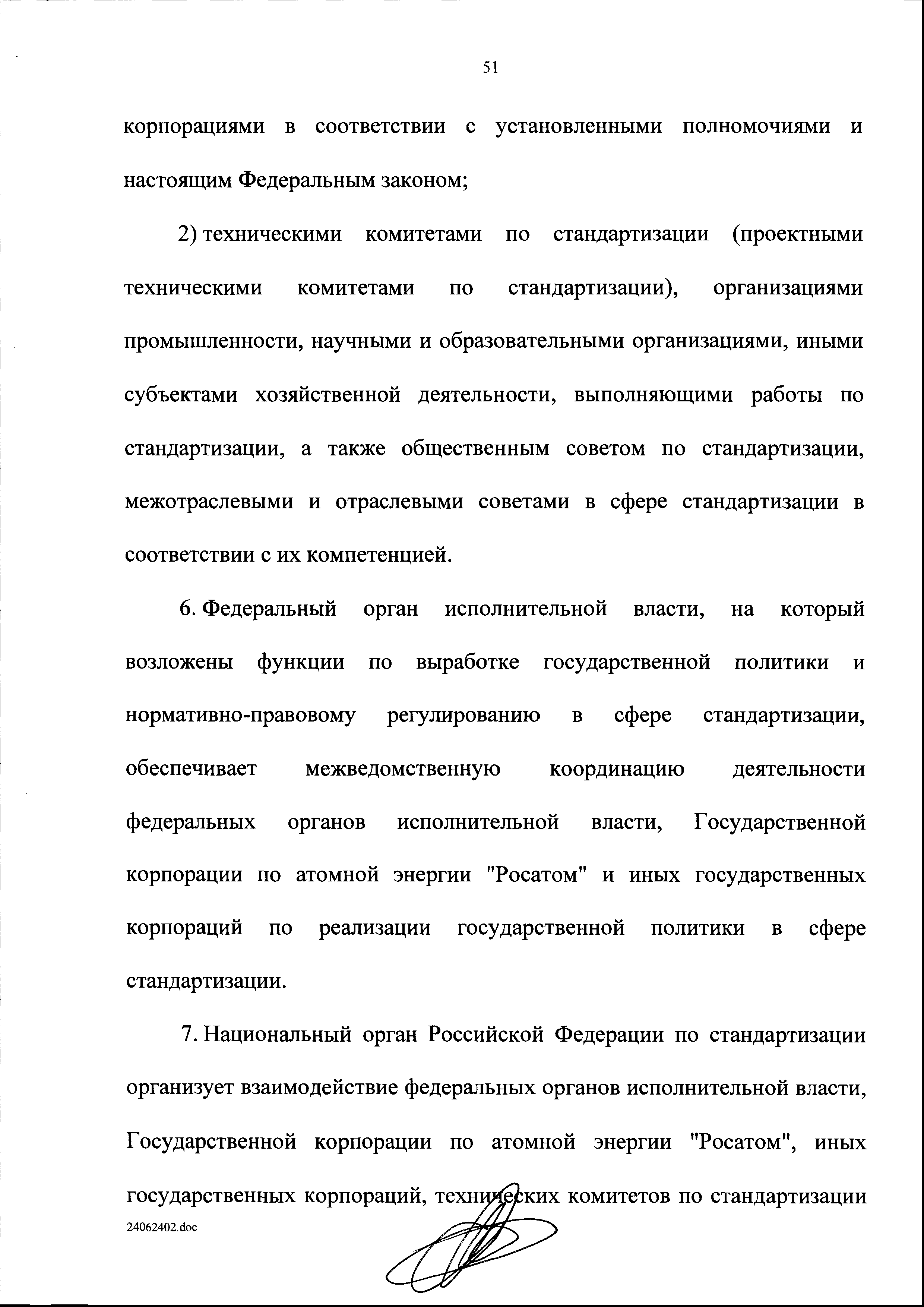 51

корпорациями в соответствии с установленными полномочиями и настоящим Федеральным законом;

2) техническими комитетами по стандартизации (проектными техническими комитетами по стандартизации), организациями промышленности, научными и образовательными организациями, иными субъектами хозяйственной деятельности, выполняющими работы по стандартизации, а также общественным советом по стандартизации, межотраслевыми и отраслевыми советами в сфере стандартизации в соответствии с их компетенцией.

6. Федеральный орган исполнительной власти, на который возложены функции по выработке государственной политики и нормативно-правовому регулированию в сфере стандартизации, обеспечивает межведомственную координацию деятельности федеральных органов исполнительной власти, Государственной корпорации по атомной энергии "Росатом" и иных государственных корпораций по реализации государственной политики в сфере стандартизации.

7. Национальный орган Российской Федерации по стандартизации организует взаимодействие федеральных органов исполнительной власти, Государственной корпорации по атомной энергии "Росатом", иных государственных корпораций, технических комитетов по стандартизации

24062402.doc